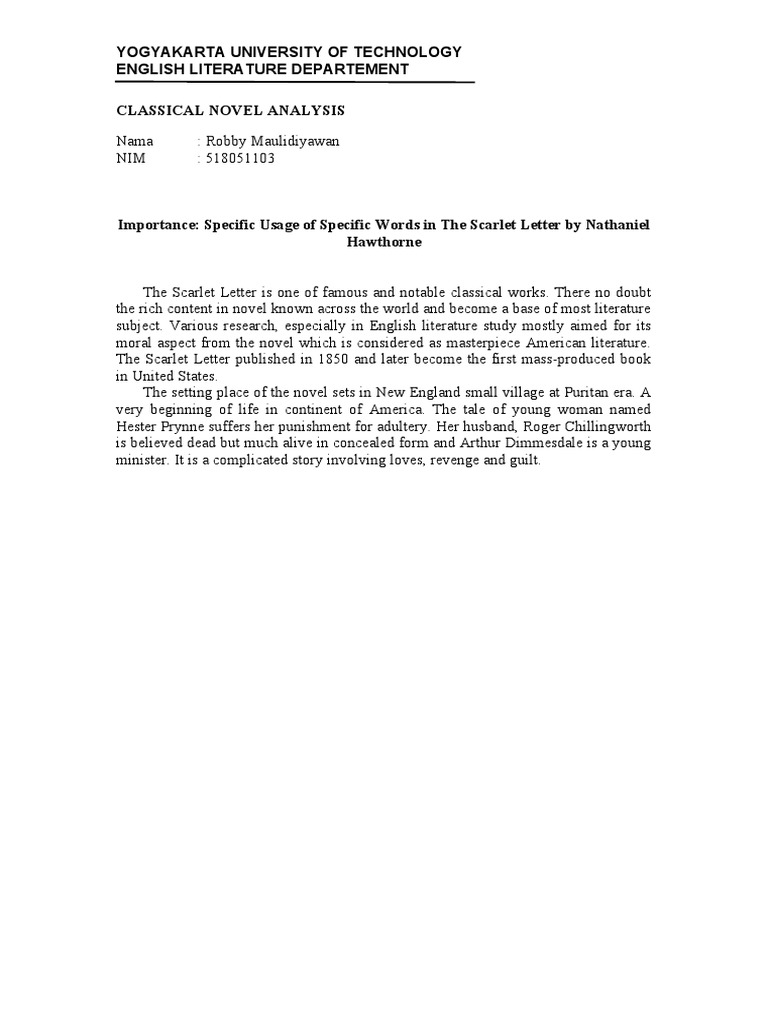 YOGYAKARTA UNIVERSITY OF TECHNOLOGY
ENGLISH LITERATURE DEPARTEMENT

CLASSICAL NOVEL ANALYSIS

Nama : Robby Maulidiyawan
NIM : 518051103

Importance: Specific Usage of Specific Words in The Scarlet Letter by Nathaniel Hawthorne

The Scarlet Letter is one of famous and notable classical works. There no doubt the rich content in novel known across the world and become a base of most literature subject. Various research, especially in English literature study mostly aimed for its moral aspect from the novel which is considered as masterpiece American literature. The Scarlet Letter published in 1850 and later become the first mass-produced book in United States.

The setting place of the novel sets in New England small village at Puritan era. A very beginning of life in continent of America. The tale of young woman named Hester Prynne suffers her punishment for adultery. Her husband, Roger Chillingworth is believed dead but much alive in concealed form and Arthur Dimmesdale is a young minister. It is a complicated story involving loves, revenge and guilt.